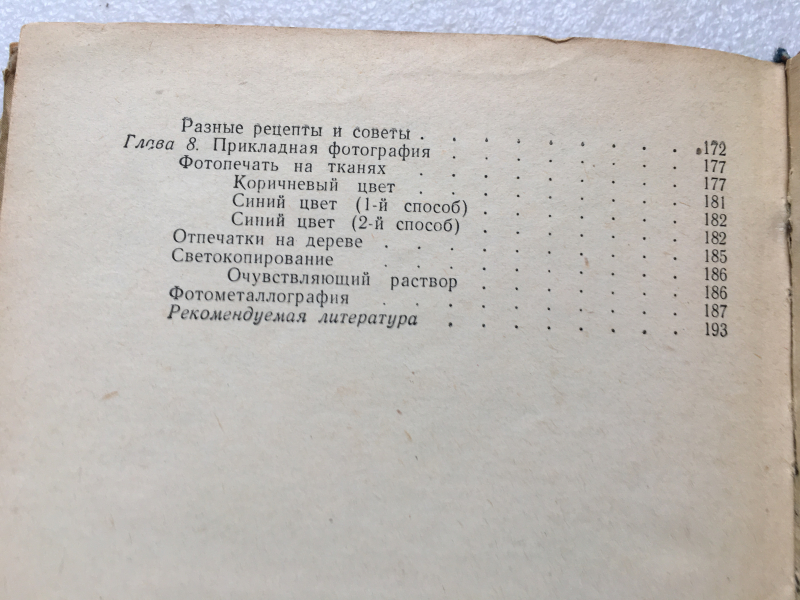 Разные рецепты и советы 172
Глава 8. Прикладная фотография 177
Фотопечать на тканях 177
Коричневый цвет 181
Синий цвет (1-й способ) 182
Синий цвет (2-й способ) 182
Отпечатки на дереве 185
Светокопирование 186
Очувствляющий раствор 186
Фотометаллография 187
Рекомендуемая литература 193